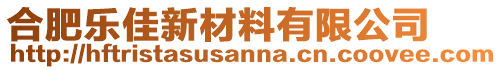 合肥乐佳新材料有限公司
http://hftristasusanna.cn.coovee.com